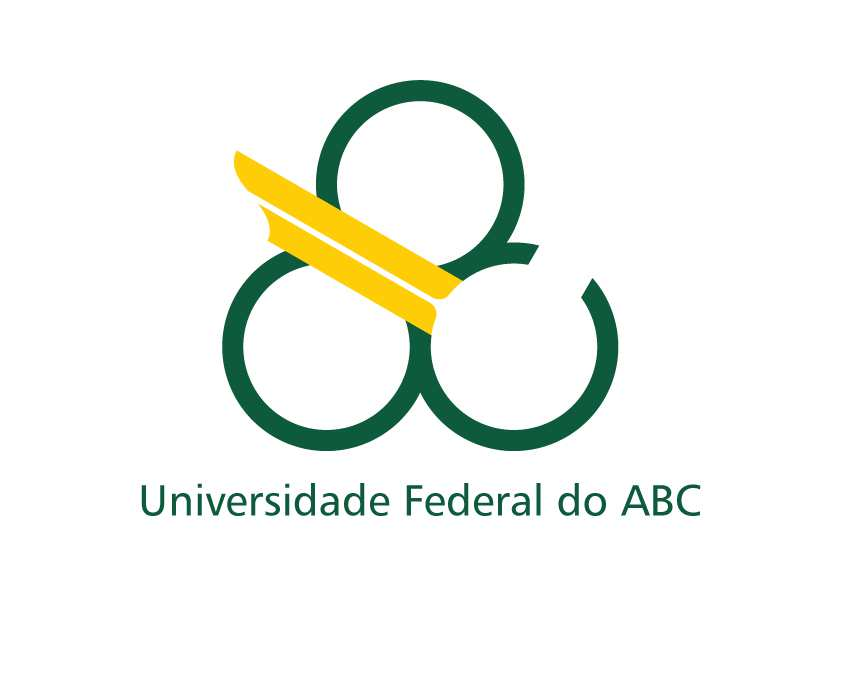 Universidade Federal do ABC